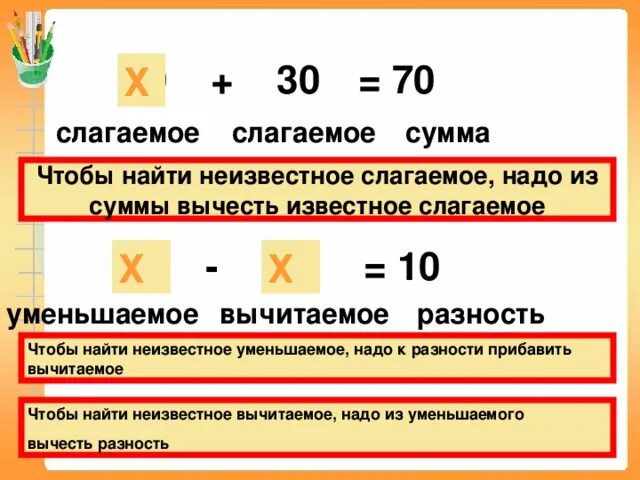 Х + 30 = 70

слагаемое слагаемое сумма

Чтобы найти неизвестное слагаемое, надо из суммы вычесть известное слагаемое

Х - Х = 10

уменьшаемое вычитаемое разность

Чтобы найти неизвестное уменьшаемое, надо к разности прибавить вычитаемое

Чтобы найти неизвестное вычитаемое, надо из уменьшаемого вычесть разность